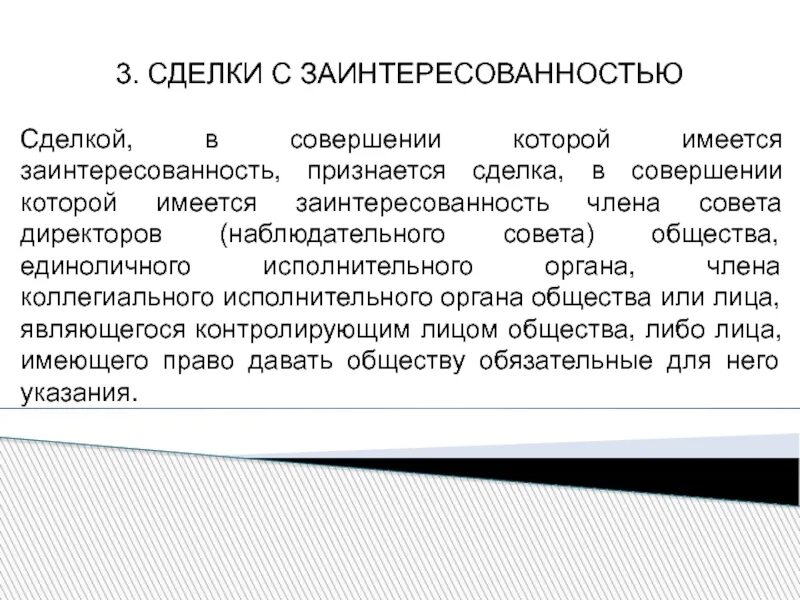 3. СДЕЛКИ С ЗАИНТЕРЕСОВАННОСТЬЮ

Сделкой, в совершении которой имеется заинтересованность, признается сделка, в совершении которой имеется заинтересованность члена совета директоров (наблюдательного совета) общества, единоличного исполнительного органа, члена коллегиального исполнительного органа общества или лица, являющегося контролирующим лицом общества, либо лица, имеющего право давать обществу обязательные для него указания.